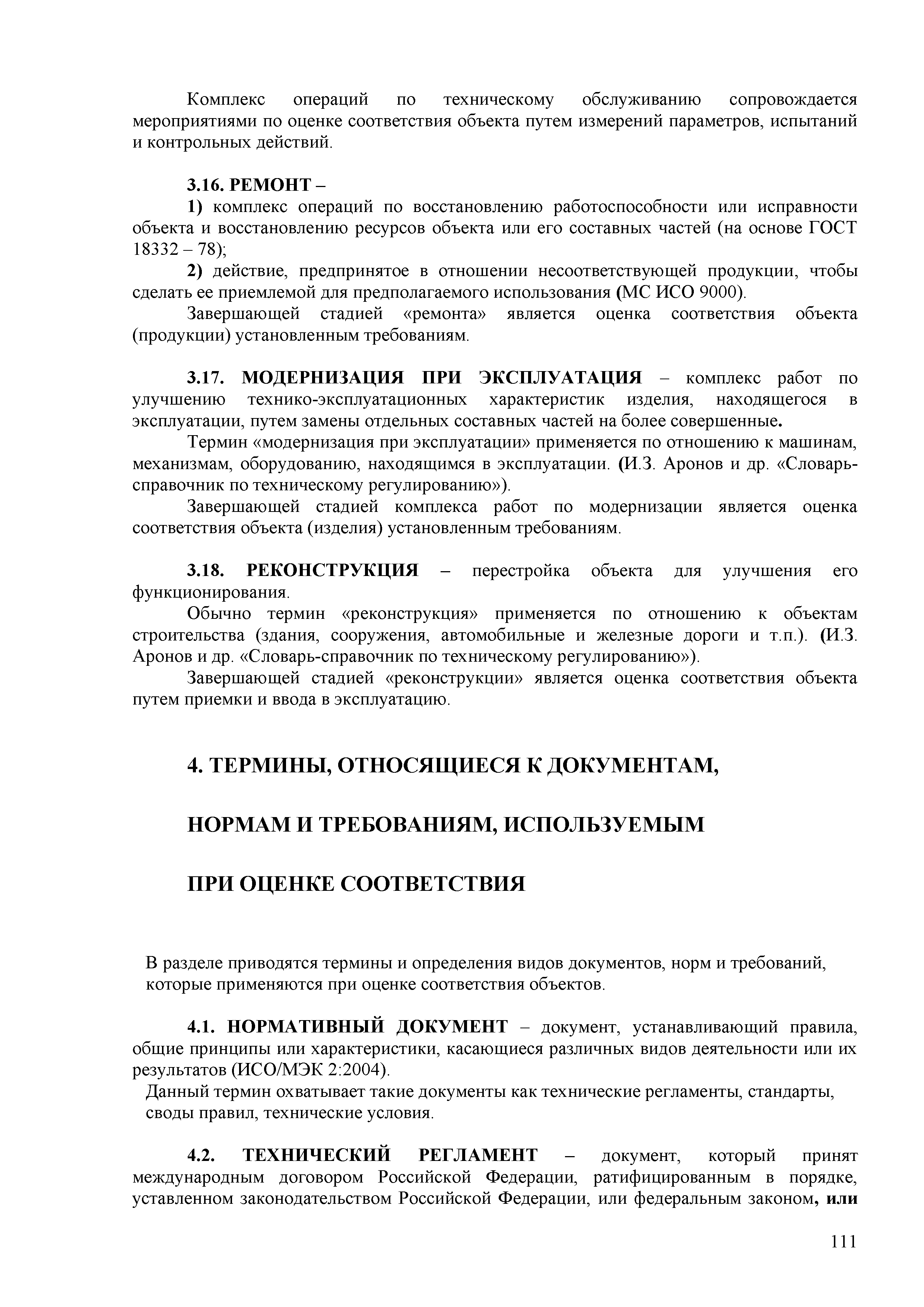 Комплекс операций по техническому обслуживанию сопровождается мероприятиями по оценке соответствия объекта путем измерений параметров, испытаний и контрольных действий.

3.16. РЕМОНТ –

1) комплекс операций по восстановлению работоспособности или исправности объекта и восстановлению ресурсов объекта или его составных частей (на основе ГОСТ 18332 – 78);

2) действие, предпринятое в отношении несоответствующей продукции, чтобы сделать ее приемлемой для предполагаемого использования (МС ИСО 9000).

Завершающей стадией «ремонта» является оценка соответствия объекта (продукции) установленным требованиям.

3.17. МОДЕРНИЗАЦИЯ ПРИ ЭКСПЛУАТАЦИЯ – комплекс работ по улучшению технико-эксплуатационных характеристик изделия, находящегося в эксплуатации, путем замены отдельных составных частей на более совершенные.

Термин «модернизация при эксплуатации» применяется по отношению к машинам, механизмам, оборудованию, находящимся в эксплуатации. (И.З. Аронов и др. «Словарь-справочник по техническому регулированию»).

Завершающей стадией комплекса работ по модернизации является оценка соответствия объекта (изделия) установленным требованиям.

3.18. РЕКОНСТРУКЦИЯ – перестройка объекта для улучшения его функционирования.

Обычно термин «реконструкция» применяется по отношению к объектам строительства (здания, сооружения, автомобильные и железные дороги и т.п.). (И.З. Аронов и др. «Словарь-справочник по техническому регулированию»).

Завершающей стадией «реконструкции» является оценка соответствия объекта путем приемки и ввода в эксплуатацию.

4. ТЕРМИНЫ, ОТНОСЯЩИЕСЯ К ДОКУМЕНТАМ,

НОРМАМ И ТРЕБОВАНИЯМ, ИСПОЛЬЗУЕМЫМ

ПРИ ОЦЕНКЕ СООТВЕТСТВИЯ

В разделе приводятся термины и определения видов документов, норм и требований, которые применяются при оценке соответствия объектов.

4.1. НОРМАТИВНЫЙ ДОКУМЕНТ – документ, устанавливающий правила, общие принципы или характеристики, касающиеся различных видов деятельности или их результатов (ИСО/МЭК 2:2004).

Данный термин охватывает такие документы как технические регламенты, стандарты, своды правил, технические условия.

4.2. ТЕХНИЧЕСКИЙ РЕГЛАМЕНТ – документ, который принят международным договором Российской Федерации, ратифицированным в порядке, уставленном законодательством Российской Федерации, или федеральным законом, или

111